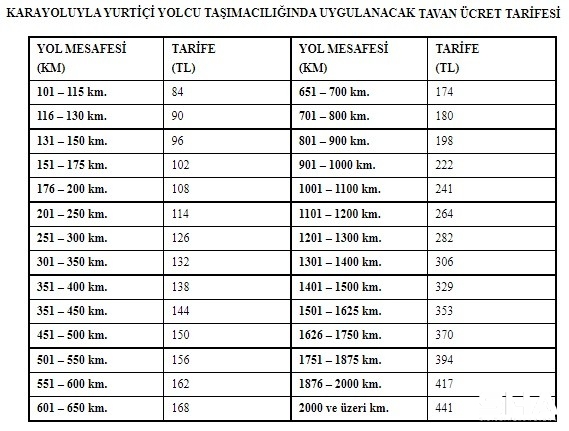 KARAYOLUYLA YURTİÇİ YOLCU TAŞIMACILIĞINDA UYGULANACAK TAVAN ÜCRET TARİFESİ

| YOL MESAFESİ (KM) | TARİFE (TL) | YOL MESAFESİ (KM) | TARİFE (TL) |
|---|---|---|---|
| 101 – 115 km. | 84 | 651 – 700 km. | 174 |
| 116 – 130 km. | 90 | 701 – 800 km. | 180 |
| 131 – 150 km. | 96 | 801 – 900 km. | 198 |
| 151 – 175 km. | 102 | 901 – 1000 km. | 222 |
| 176 – 200 km. | 108 | 1001 – 1100 km. | 241 |
| 201 – 250 km. | 114 | 1101 – 1200 km. | 264 |
| 251 – 300 km. | 126 | 1201 – 1300 km. | 282 |
| 301 – 350 km. | 132 | 1301 – 1400 km. | 306 |
| 351 – 400 km. | 138 | 1401 – 1500 km. | 329 |
| 351 – 450 km. | 144 | 1501 – 1625 km. | 353 |
| 451 – 500 km. | 150 | 1626 – 1750 km. | 370 |
| 501 – 550 km. | 156 | 1751 – 1875 km. | 394 |
| 551 – 600 km. | 162 | 1876 – 2000 km. | 417 |
| 601 – 650 km. | 168 | 2000 ve üzeri km. | 441 |